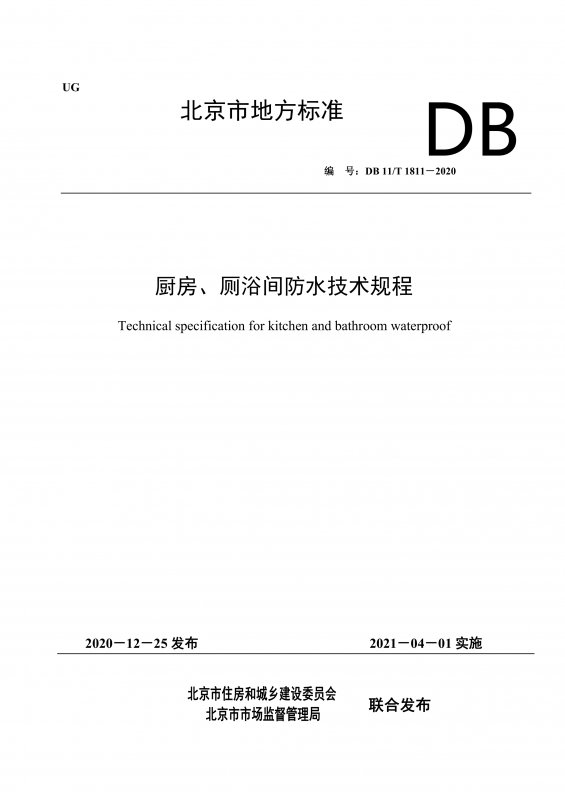 UG

北京市地方标准

DB

编 号：DB 11/T 1811－2020

厨房、厕浴间防水技术规程

Technical specification for kitchen and bathroom waterproof

2020－12－25 发布

2021－04－01 实施

北京市住房和城乡建设委员会
北京市市场监督管理局

联合发布